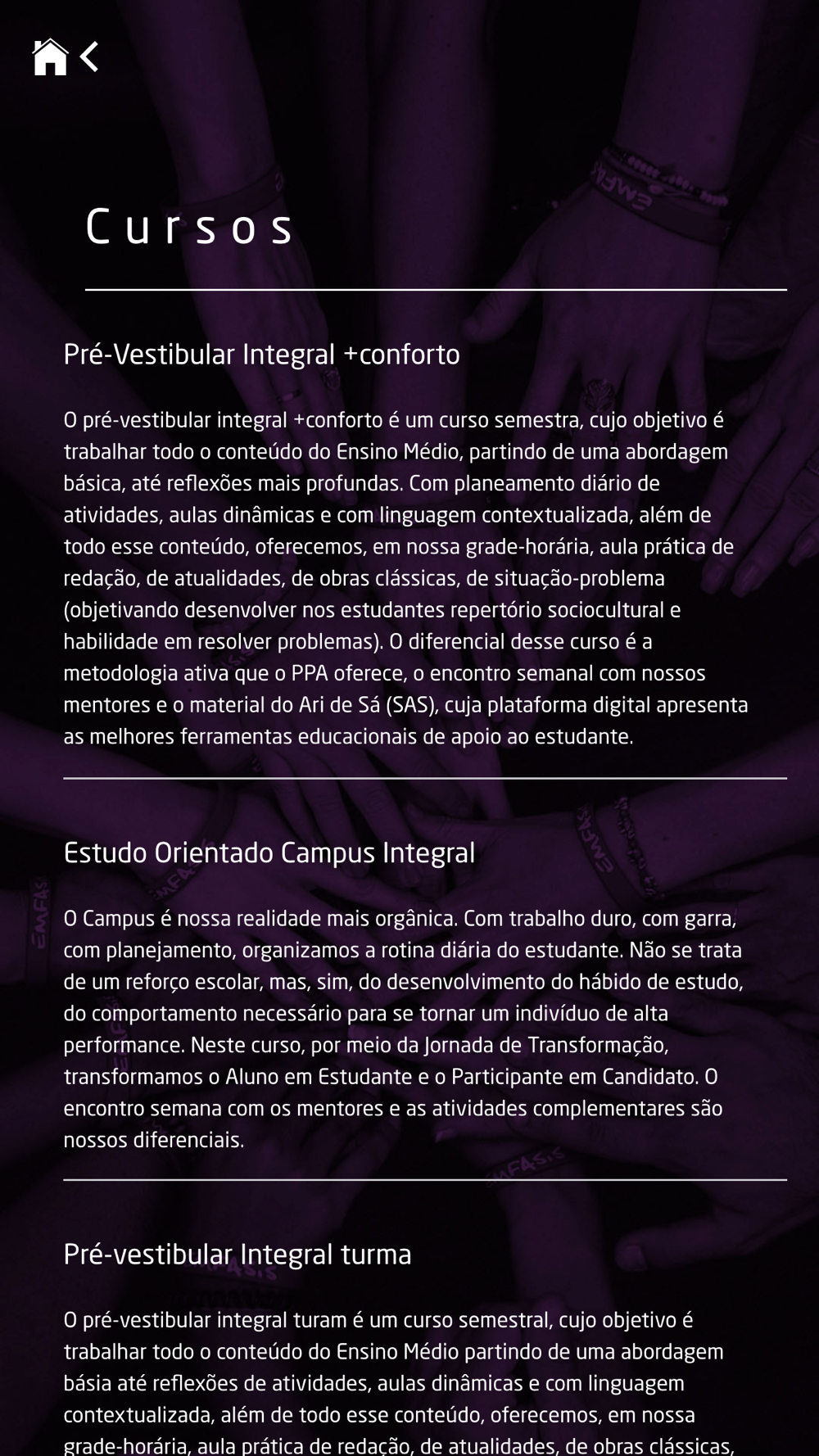 Cursos

Pré-Vestibular Integral +conforto

O pré-vestibular integral +conforto é um curso semestra, cujo objetivo é trabalhar todo o conteúdo do Ensino Médio, partindo de uma abordagem básica, até reflexões mais profundas. Com planeamento diário de atividades, aulas dinâmicas e com linguagem contextualizada, além de todo esse conteúdo, oferecemos, em nossa grade-horária, aula prática de redação, de atualidades, de obras clássicas, de situação-problema (objetivando desenvolver nos estudantes repertório sociocultural e habilidade em resolver problemas). O diferencial desse curso é a metodologia ativa que o PPA oferece, o encontro semanal com nossos mentores e o material do Ari de Sá (SAS), cuja plataforma digital apresenta as melhores ferramentas educacionais de apoio ao estudante.

Estudo Orientado Campus Integral

O Campus é nossa realidade mais orgânica. Com trabalho duro, com garra, com planejamento, organizamos a rotina diária do estudante. Não se trata de um reforço escolar, mas, sim, do desenvolvimento do hábido de estudo, do comportamento necessário para se tornar um indivíduo de alta performance. Neste curso, por meio da Jornada de Transformação, transformamos o Aluno em Estudante e o Participante em Candidato. O encontro semana com os mentores e as atividades complementares são nossos diferenciais.

Pré-vestibular Integral turma

O pré-vestibular integral turam é um curso semestral, cujo objetivo é trabalhar todo o conteúdo do Ensino Médio partindo de uma abordagem básia até reflexões de atividades, aulas dinâmicas e com linguagem contextualizada, além de todo esse conteúdo, oferecemos, em nossa grade-horária, aula prática de redação, de atualidades, de obras clássicas,